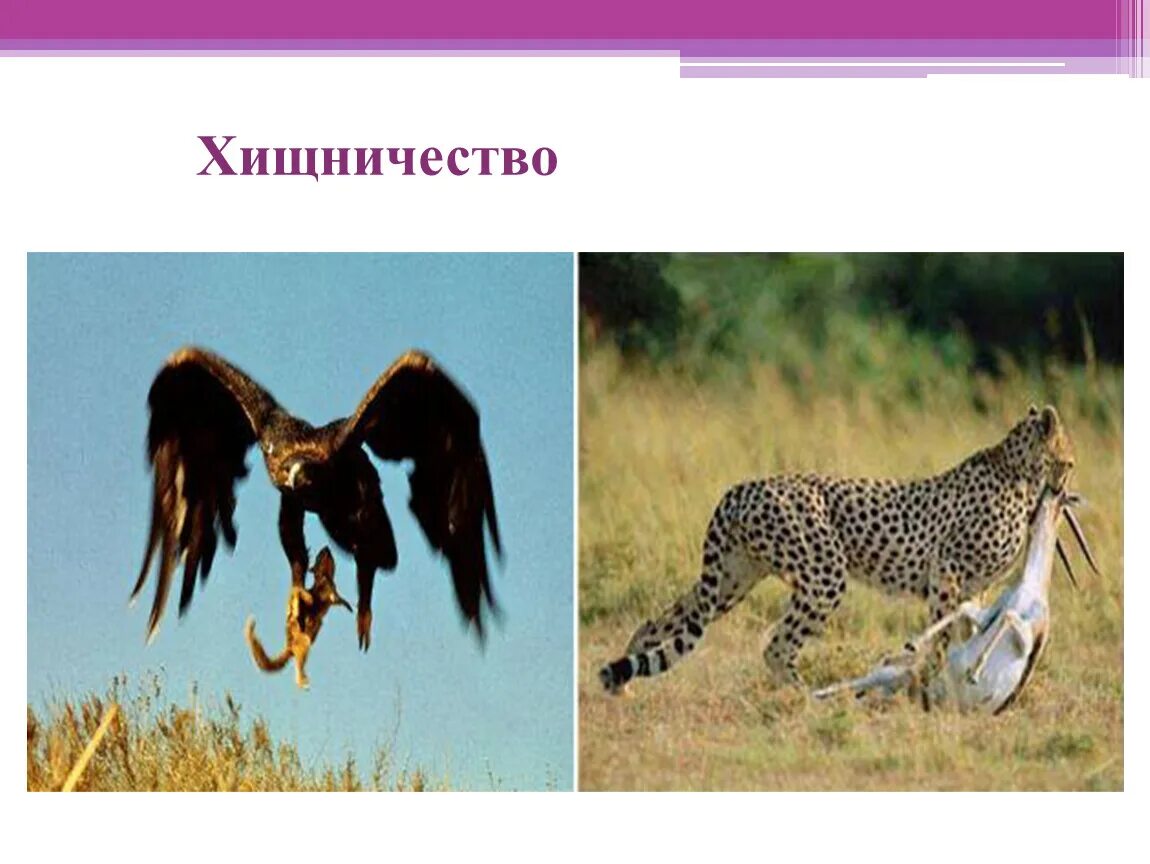 Хищничество